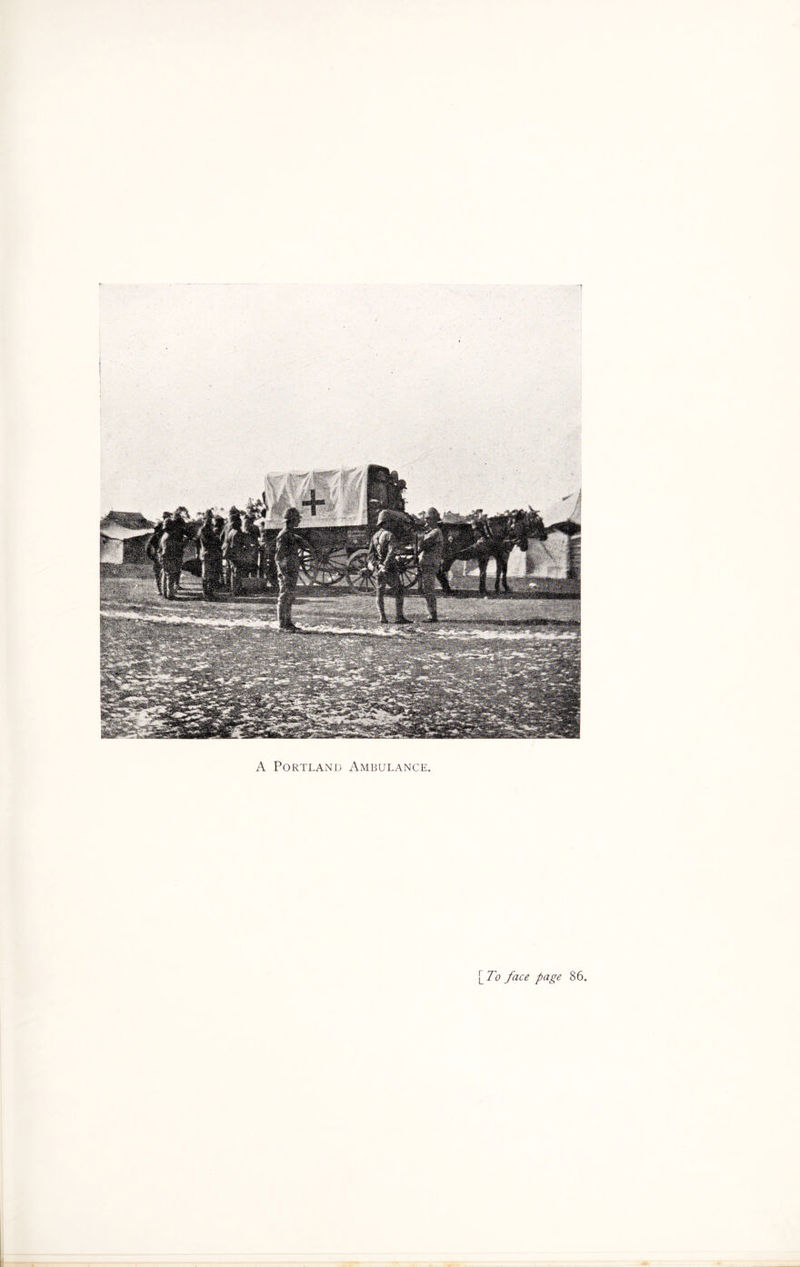 A Portland Ambulance.

[To face page 86.